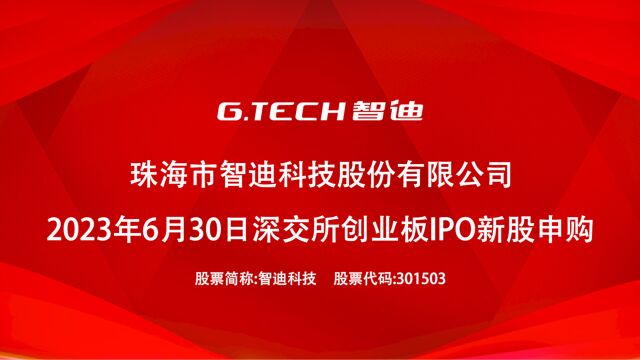 G.TECH 智迪

珠海市智迪科技股份有限公司

2023年6月30日深交所创业板IPO新股申购

股票简称:智迪科技 股票代码:301503